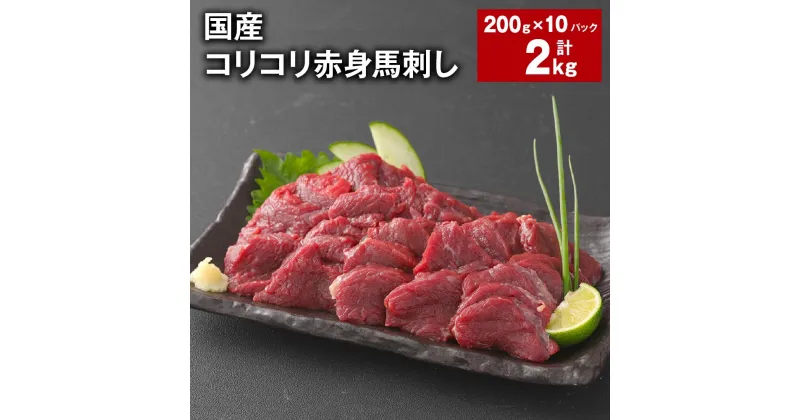 国産
コリコリ赤身馬刺し

200g×10パック
計
2kg